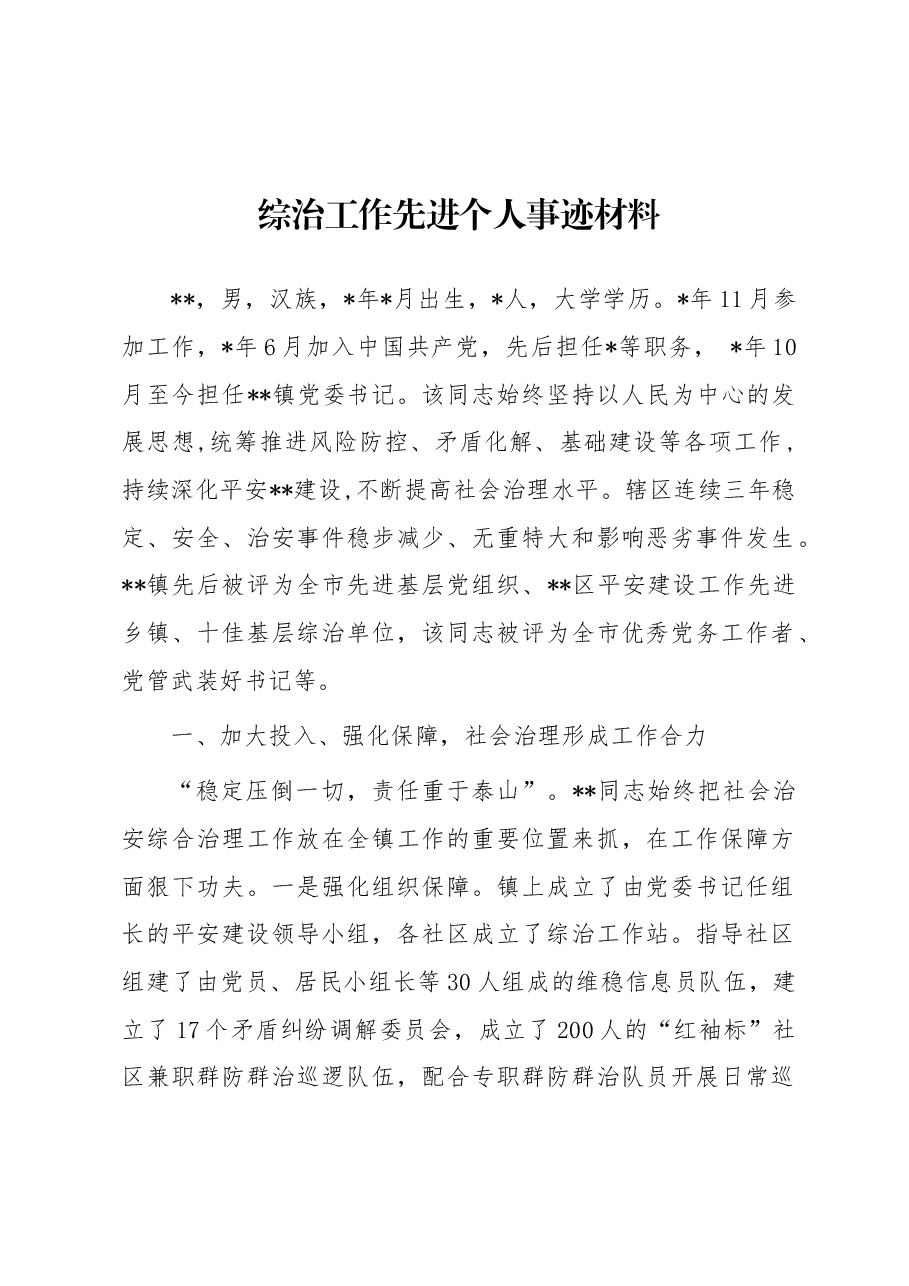 综治工作先进个人事迹材料

**，男，汉族，*年*月出生，*人，大学学历。*年11月参加工作，*年6月加入中国共产党，先后担任*等职务，*年10月至今担任**镇党委书记。该同志始终坚持以人民为中心的发展思想,统筹推进风险防控、矛盾化解、基础建设等各项工作，持续深化平安**建设,不断提高社会治理水平。辖区连续三年稳定、安全、治安事件稳步减少、无重特大和影响恶劣事件发生。**镇先后被评为全市先进基层党组织、**区平安建设工作先进乡镇、十佳基层综治单位，该同志被评为全市优秀党务工作者、党管武装好书记等。

一、加大投入、强化保障，社会治理形成工作合力

“稳定压倒一切，责任重于泰山”。**同志始终把社会治安综合治理工作放在全镇工作的重要位置来抓，在工作保障方面狠下功夫。一是强化组织保障。镇上成立了由党委书记任组长的平安建设领导小组，各社区成立了综治工作站。指导社区组建了由党员、居民小组长等30人组成的维稳信息员队伍，建立了17个矛盾纠纷调解委员会，成立了200人的“红袖标”社区兼职群防群治巡逻队伍，配合专职群防群治队员开展日常巡